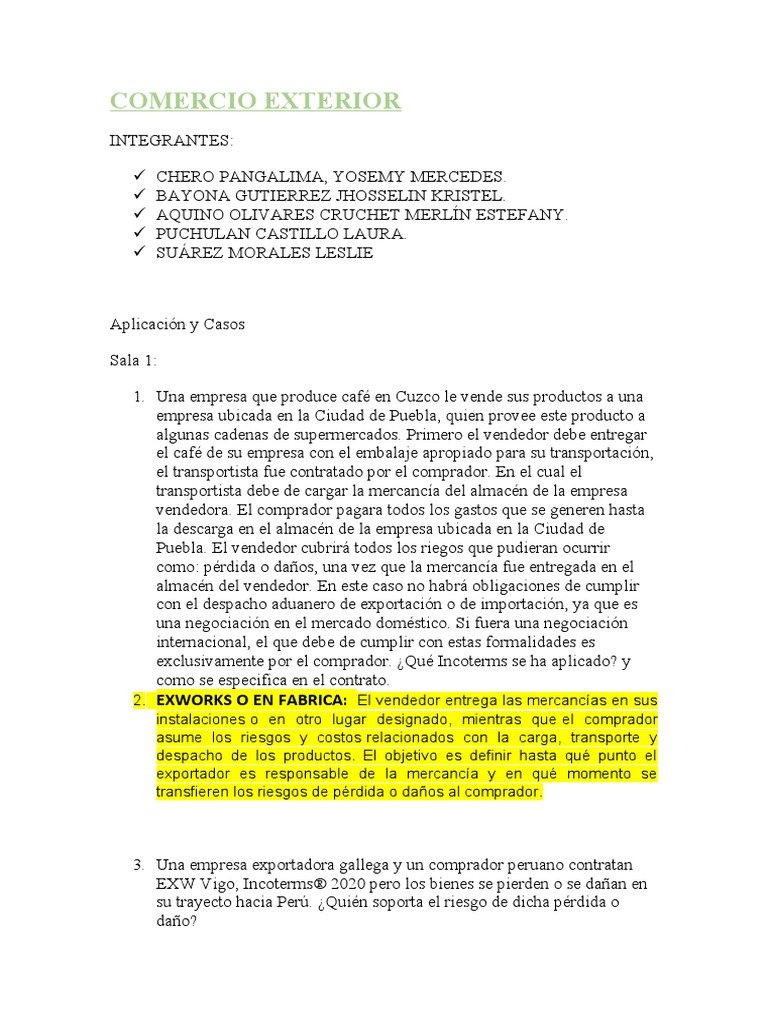 COMERCIO EXTERIOR

INTEGRANTES:

✓ CHERO PANGALIMA, YOSEMY MERCEDES.
✓ BAYONA GUTIERREZ JHOSSELIN KRISTEL.
✓ AQUINO OLIVARES CRUCHET MERLÍN ESTEFANY.
✓ PUCHULAN CASTILLO LAURA.
✓ SUÁREZ MORALES LESLIE

Aplicación y Casos

Sala 1:

1. Una empresa que produce café en Cuzco le vende sus productos a una empresa ubicada en la Ciudad de Puebla, quien provee este producto a algunas cadenas de supermercados. Primero el vendedor debe entregar el café de su empresa con el embalaje apropiado para su transportación, el transportista fue contratado por el comprador. En el cual el transportista debe de cargar la mercancía del almacén de la empresa vendedora. El comprador pagara todos los gastos que se generen hasta la descarga en el almacén de la empresa ubicada en la Ciudad de Puebla. El vendedor cubrirá todos los riegos que pudieran ocurrir como: pérdida o daños, una vez que la mercancía fue entregada en el almacén del vendedor. En este caso no habrá obligaciones de cumplir con el despacho aduanero de exportación o de importación, ya que es una negociación en el mercado doméstico. Si fuera una negociación internacional, el que debe de cumplir con estas formalidades es exclusivamente por el comprador. ¿Qué Incoterms se ha aplicado? y como se especifica en el contrato.
2. EXWORKS O EN FABRICA: El vendedor entrega las mercancías en sus instalaciones o en otro lugar designado, mientras que el comprador asume los riesgos y costos relacionados con la carga, transporte y despacho de los productos. El objetivo es definir hasta qué punto el exportador es responsable de la mercancía y en qué momento se transfieren los riesgos de pérdida o daños al comprador.

3. Una empresa exportadora gallega y un comprador peruano contratan EXW Vigo, Incoterms® 2020 pero los bienes se pierden o se dañan en su trayecto hacia Perú. ¿Quién soporta el riesgo de dicha pérdida o daño?